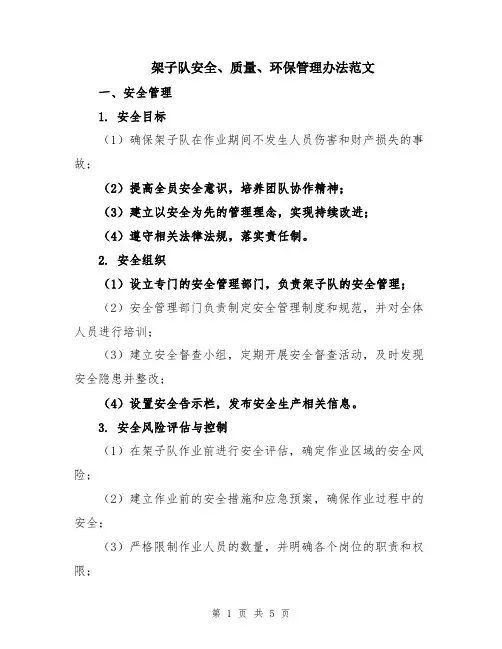 架子队安全、质量、环保管理办法范文

一、安全管理

1. 安全目标

（1）确保架子队在作业期间不发生人员伤害和财产损失的事故；

（2）提高全员安全意识，培养团队协作精神；

（3）建立以安全为先的管理理念，实现持续改进；

（4）遵守相关法律法规，落实责任制。

2. 安全组织

（1）设立专门的安全管理部门，负责架子队的安全管理；

（2）安全管理部门负责制定安全管理制度和规范，并对全体人员进行培训；

（3）建立安全督查小组，定期开展安全督查活动，及时发现安全隐患并整改；

（4）设置安全告示栏，发布安全生产相关信息。

3. 安全风险评估与控制

（1）在架子队作业前进行安全评估，确定作业区域的安全风险；

（2）建立作业前的安全措施和应急预案，确保作业过程中的安全；

（3）严格限制作业人员的数量，并明确各个岗位的职责和权限；

第 1 页 共 5 页